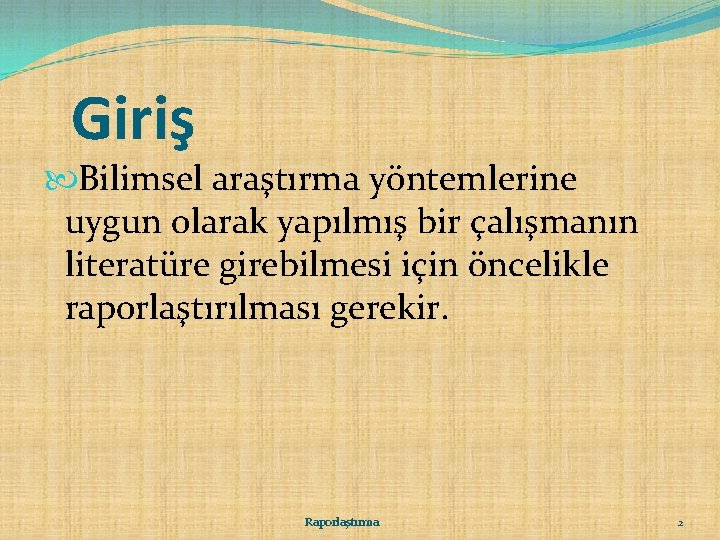 Giriş

Bilimsel araştırma yöntemlerine uygun olarak yapılmış bir çalışmanın literatüre girebilmesi için öncelikle raporlaştırılması gerekir.

Raporlaştırma

2